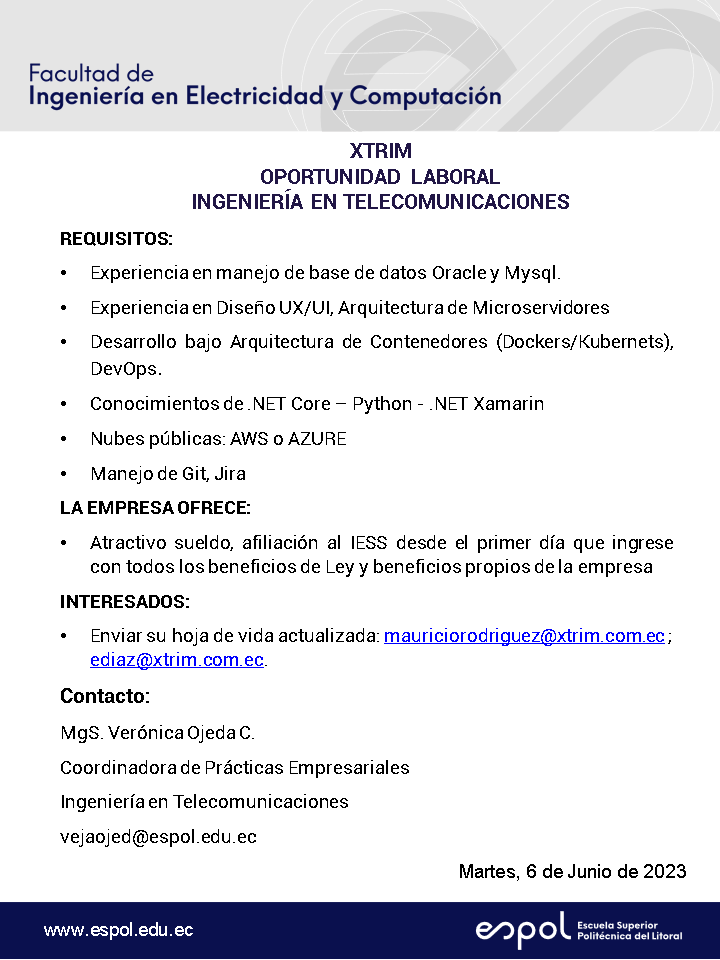 Facultad de
Ingeniería en Electricidad y Computación

XTRIM
OPORTUNIDAD LABORAL
INGENIERÍA EN TELECOMUNICACIONES

REQUISITOS:

• Experiencia en manejo de base de datos Oracle y Mysql.

• Experiencia en Diseño UX/UI, Arquitectura de Microservidores

• Desarrollo bajo Arquitectura de Contenedores (Dockers/Kubernets), DevOps.

• Conocimientos de .NET Core – Python - .NET Xamarin

• Nubes públicas: AWS o AZURE

• Manejo de Git, Jira

LA EMPRESA OFRECE:

• Atractivo sueldo, afiliación al IESS desde el primer día que ingrese con todos los beneficios de Ley y beneficios propios de la empresa

INTERESADOS:

• Enviar su hoja de vida actualizada: mauriciorodriguez@xtrim.com.ec ; ediaz@xtrim.com.ec.

Contacto:

MgS. Verónica Ojeda C.

Coordinadora de Prácticas Empresariales

Ingeniería en Telecomunicaciones

vejaojed@espol.edu.ec

Martes, 6 de Junio de 2023

www.espol.edu.ec

espol Escuela Superior Politécnica del Litoral